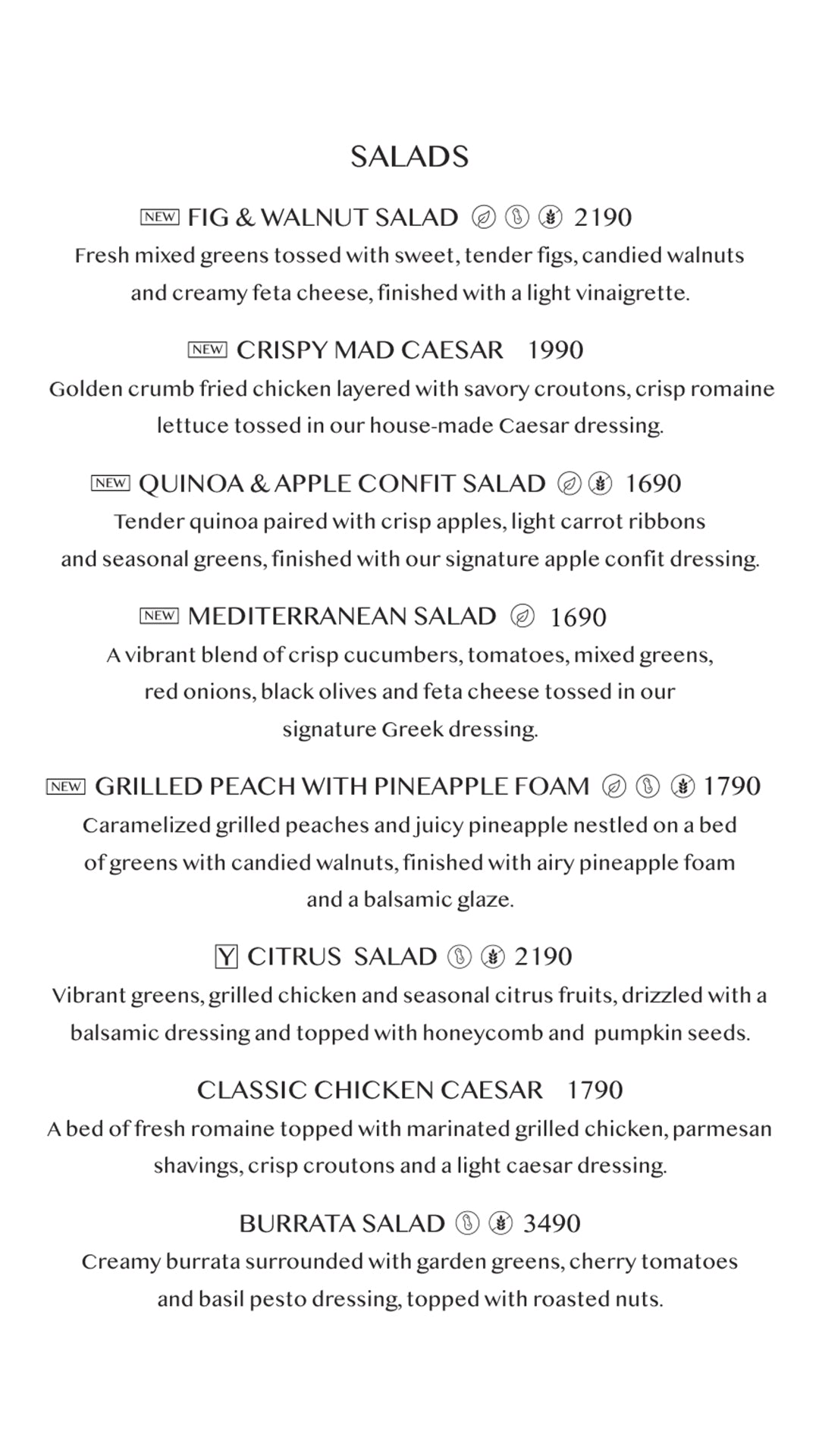 SALADS

NEW FIG & WALNUT SALAD 2190
Fresh mixed greens tossed with sweet, tender figs, candied walnuts and creamy feta cheese, finished with a light vinaigrette.

NEW CRISPY MAD CAESAR 1990
Golden crumb fried chicken layered with savory croutons, crisp romaine lettuce tossed in our house-made Caesar dressing.

NEW QUINOA & APPLE CONFIT SALAD 1690
Tender quinoa paired with crisp apples, light carrot ribbons and seasonal greens, finished with our signature apple confit dressing.

NEW MEDITERRANEAN SALAD 1690
A vibrant blend of crisp cucumbers, tomatoes, mixed greens, red onions, black olives and feta cheese tossed in our signature Greek dressing.

NEW GRILLED PEACH WITH PINEAPPLE FOAM 1790
Caramelized grilled peaches and juicy pineapple nestled on a bed of greens with candied walnuts, finished with airy pineapple foam and a balsamic glaze.

Y CITRUS SALAD 2190
Vibrant greens, grilled chicken and seasonal citrus fruits, drizzled with a balsamic dressing and topped with honeycomb and pumpkin seeds.

CLASSIC CHICKEN CAESAR 1790
A bed of fresh romaine topped with marinated grilled chicken, parmesan shavings, crisp croutons and a light caesar dressing.

BURRATA SALAD 3490
Creamy burrata surrounded with garden greens, cherry tomatoes and basil pesto dressing, topped with roasted nuts.